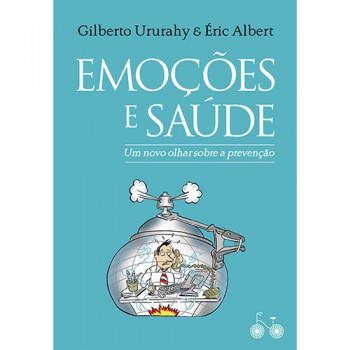 Gilberto Ururahy & Éric Albert

EMOÇÕES E SAÚDE

Um novo olhar sobre a prevenção